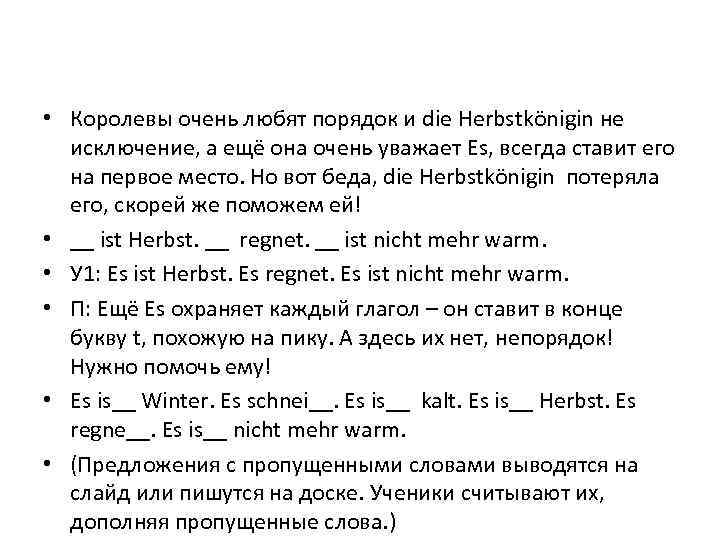 • Королевы очень любят порядок и die Herbstkönigin не исключение, а ещё она очень уважает Es, всегда ставит его на первое место. Но вот беда, die Herbstkönigin потеряла его, скорей же поможем ей!

• __ ist Herbst. __ regnet. __ ist nicht mehr warm.

• У1: Es ist Herbst. Es regnet. Es ist nicht mehr warm.

• П: Ещё Es охраняет каждый глагол – он ставит в конце букву t, похожую на пику. А здесь их нет, непорядок! Нужно помочь ему!

• Es is__ Winter. Es schnei__. Es is__ kalt. Es is__ Herbst. Es regne__. Es is__ nicht mehr warm.

• (Предложения с пропущенными словами выводятся на слайд или пишутся на доске. Ученики считывают их, дополняя пропущенные слова.)